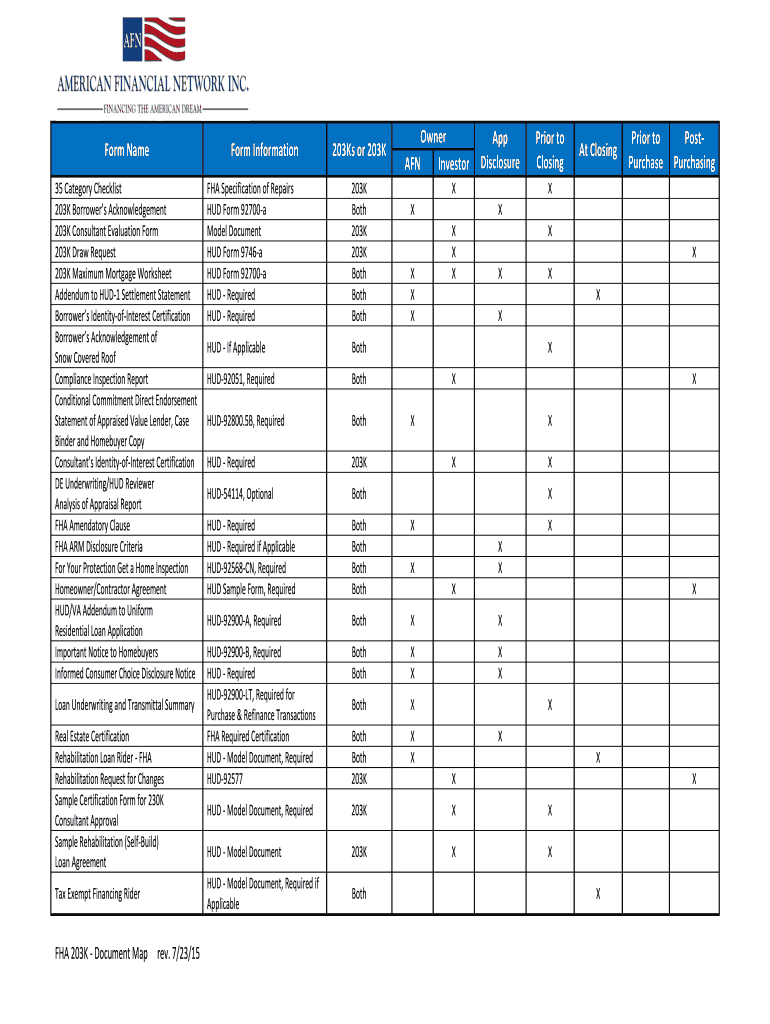 AFN

AMERICAN FINANCIAL NETWORK INC.

FINANCING THE AMERICAN DREAM

| Form Name | Form Information | 203Ks or 203K | Owner AFN | Owner Investor | App Disclosure | Prior to Closing | At Closing | Prior to Purchase | Post-Purchasing |
|---|---|---|---|---|---|---|---|---|---|
| 35 Category Checklist | FHA Specification of Repairs | 203K | | X | | X | | | |
| 203K Borrower's Acknowledgement | HUD Form 92700-a | Both | X | | X | | | | |
| 203K Consultant Evaluation Form | Model Document | 203K | | X | | X | | | |
| 203K Draw Request | HUD Form 9746-a | 203K | | X | | | | | X |
| 203K Maximum Mortgage Worksheet | HUD Form 92700-a | Both | X | X | X | X | | | |
| Addendum to HUD-1 Settlement Statement | HUD - Required | Both | X | | | | X | | |
| Borrower's Identity-of-Interest Certification | HUD - Required | Both | X | | X | | | | |
| Borrower's Acknowledgement of Snow Covered Roof | HUD - If Applicable | Both | | | | X | | | |
| Compliance Inspection Report | HUD-92051, Required | Both | | X | | | | | X |
| Conditional Commitment Direct Endorsement Statement of Appraised Value Lender, Case Binder and Homebuyer Copy | HUD-92800.5B, Required | Both | X | | | X | | | |
| Consultant's Identity-of-Interest Certification | HUD - Required | 203K | | X | | X | | | |
| DE Underwriting/HUD Reviewer Analysis of Appraisal Report | HUD-54114, Optional | Both | | | | X | | | |
| FHA Amendatory Clause | HUD - Required | Both | X | | | X | | | |
| FHA ARM Disclosure Criteria | HUD - Required if Applicable | Both | | | X | | | | |
| For Your Protection Get a Home Inspection | HUD-92568-CN, Required | Both | X | | X | | | | |
| Homeowner/Contractor Agreement | HUD Sample Form, Required | Both | | X | | | | | X |
| HUD/VA Addendum to Uniform Residential Loan Application | HUD-92900-A, Required | Both | X | | X | | | | |
| Important Notice to Homebuyers | HUD-92900-B, Required | Both | X | | X | | | | |
| Informed Consumer Choice Disclosure Notice | HUD - Required | Both | X | | X | | | | |
| Loan Underwriting and Transmittal Summary | HUD-92900-LT, Required for Purchase & Refinance Transactions | Both | X | | | X | | | |
| Real Estate Certification | FHA Required Certification | Both | X | | X | | | | |
| Rehabilitation Loan Rider - FHA | HUD - Model Document, Required | Both | X | | | | X | | |
| Rehabilitation Request for Changes | HUD-92577 | 203K | | X | | | | | X |
| Sample Certification Form for 230K Consultant Approval | HUD - Model Document, Required | 203K | | X | | X | | | |
| Sample Rehabilitation (Self-Build) Loan Agreement | HUD - Model Document | 203K | | X | | X | | | |
| Tax Exempt Financing Rider | HUD - Model Document, Required if Applicable | Both | | | | | X | | |

FHA 203K - Document Map rev. 7/23/15